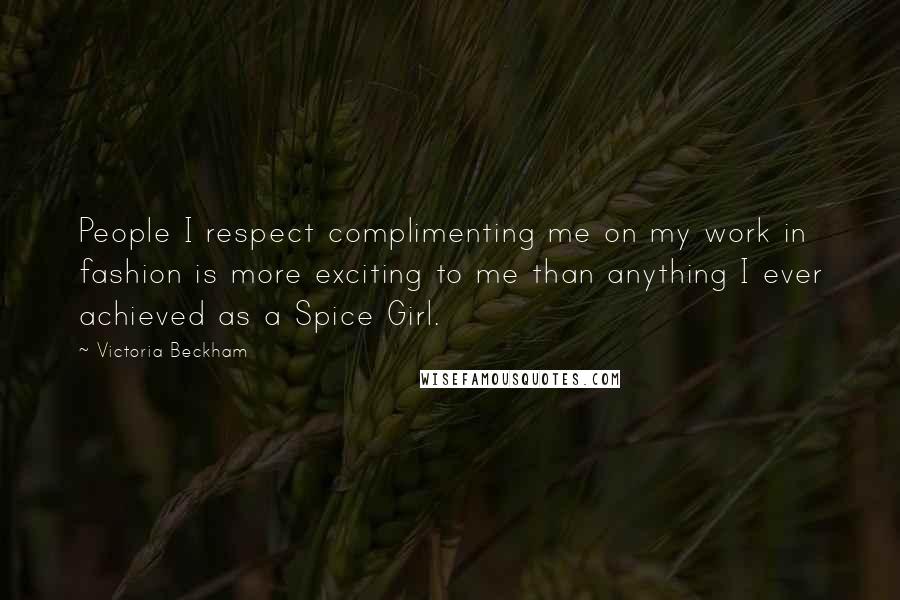 People I respect complimenting me on my work in fashion is more exciting to me than anything I ever achieved as a Spice Girl.

~ Victoria Beckham

WISEFAMOUSQUOTES.COM